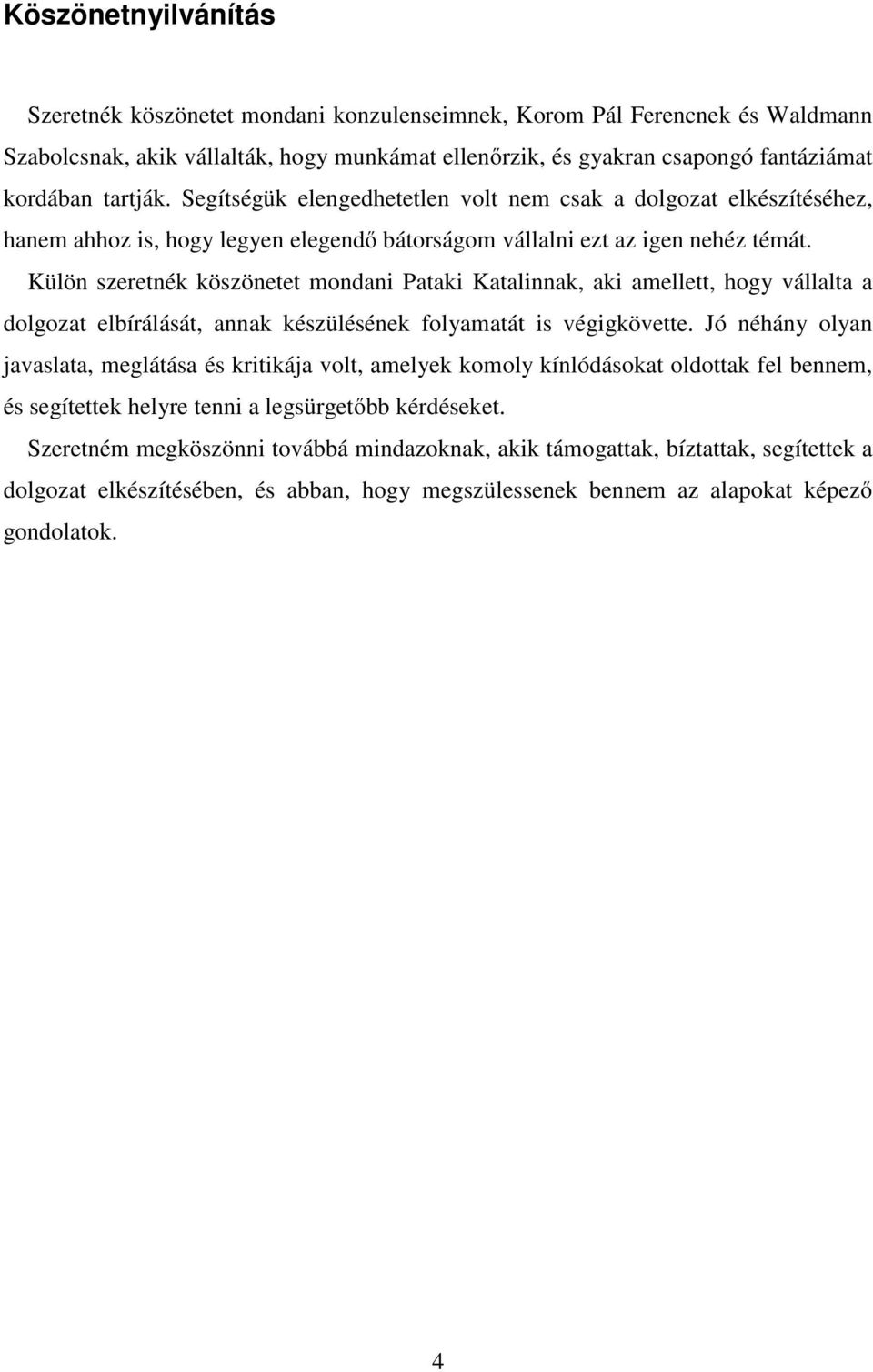 Köszönetnyilvánítás

Szeretnék köszönetet mondani konzulenseimnek, Korom Pál Ferencnek és Waldmann Szabolcsnak, akik vállalták, hogy munkámat ellenőrzik, és gyakran csapongó fantáziámat kordában tartják. Segítségük elengedhetetlen volt nem csak a dolgozat elkészítéséhez, hanem ahhoz is, hogy legyen elegendő bátorságom vállalni ezt az igen nehéz témát.

Külön szeretnék köszönetet mondani Pataki Katalinnak, aki amellett, hogy vállalta a dolgozat elbírálását, annak készülésének folyamatát is végigkövette. Jó néhány olyan javaslata, meglátása és kritikája volt, amelyek komoly kínlódásokat oldottak fel bennem, és segítettek helyre tenni a legsürgetőbb kérdéseket.

Szeretném megköszönni továbbá mindazoknak, akik támogattak, bíztattak, segítettek a dolgozat elkészítésében, és abban, hogy megszülessenek bennem az alapokat képező gondolatok.

4